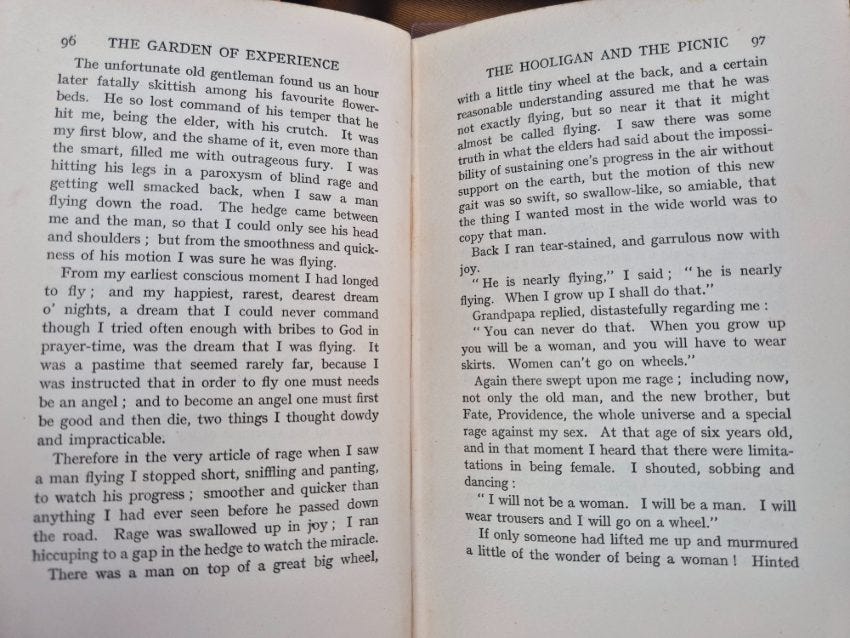 96 THE GARDEN OF EXPERIENCE

The unfortunate old gentleman found us an hour later fatally skittish among his favourite flower-beds. He so lost command of his temper that he hit me, being the elder, with his crutch. It was my first blow, and the shame of it, even more than the smart, filled me with outrageous fury. I was hitting his legs in a paroxysm of blind rage and getting well smacked back, when I saw a man flying down the road. The hedge came between me and the man, so that I could only see his head and shoulders; but from the smoothness and quickness of his motion I was sure he was flying.

From my earliest conscious moment I had longed to fly; and my happiest, rarest, dearest dream o' nights, a dream that I could never command though I tried often enough with bribes to God in prayer-time, was the dream that I was flying. It was a pastime that seemed rarely far, because I was instructed that in order to fly one must needs be an angel; and to become an angel one must first be good and then die, two things I thought dowdy and impracticable.

Therefore in the very article of rage when I saw a man flying I stopped short, sniffling and panting, to watch his progress; smoother and quicker than anything I had ever seen before he passed down the road. Rage was swallowed up in joy; I ran hiccuping to a gap in the hedge to watch the miracle. There was a man on top of a great big wheel,

THE HOOLIGAN AND THE PICNIC 97

with a little tiny wheel at the back, and a certain reasonable understanding assured me that he was not exactly flying, but so near it that it might almost be called flying. I saw there was some truth in what the elders had said about the impossibility of sustaining one's progress in the air without support on the earth, but the motion of this new gait was so swift, so swallow-like, so amiable, that the thing I wanted most in the wide world was to copy that man.

Back I ran tear-stained, and garrulous now with joy.

"He is nearly flying," I said; "he is nearly flying. When I grow up I shall do that."

Grandpapa replied, distastefully regarding me:

"You can never do that. When you grow up you will be a woman, and you will have to wear skirts. Women can't go on wheels."

Again there swept upon me rage; including now, not only the old man, and the new brother, but Fate, Providence, the whole universe and a special rage against my sex. At that age of six years old, and in that moment I heard that there were limitations in being female. I shouted, sobbing and dancing:

"I will not be a woman. I will be a man. I will wear trousers and I will go on a wheel."

If only someone had lifted me up and murmured a little of the wonder of being a woman! Hinted